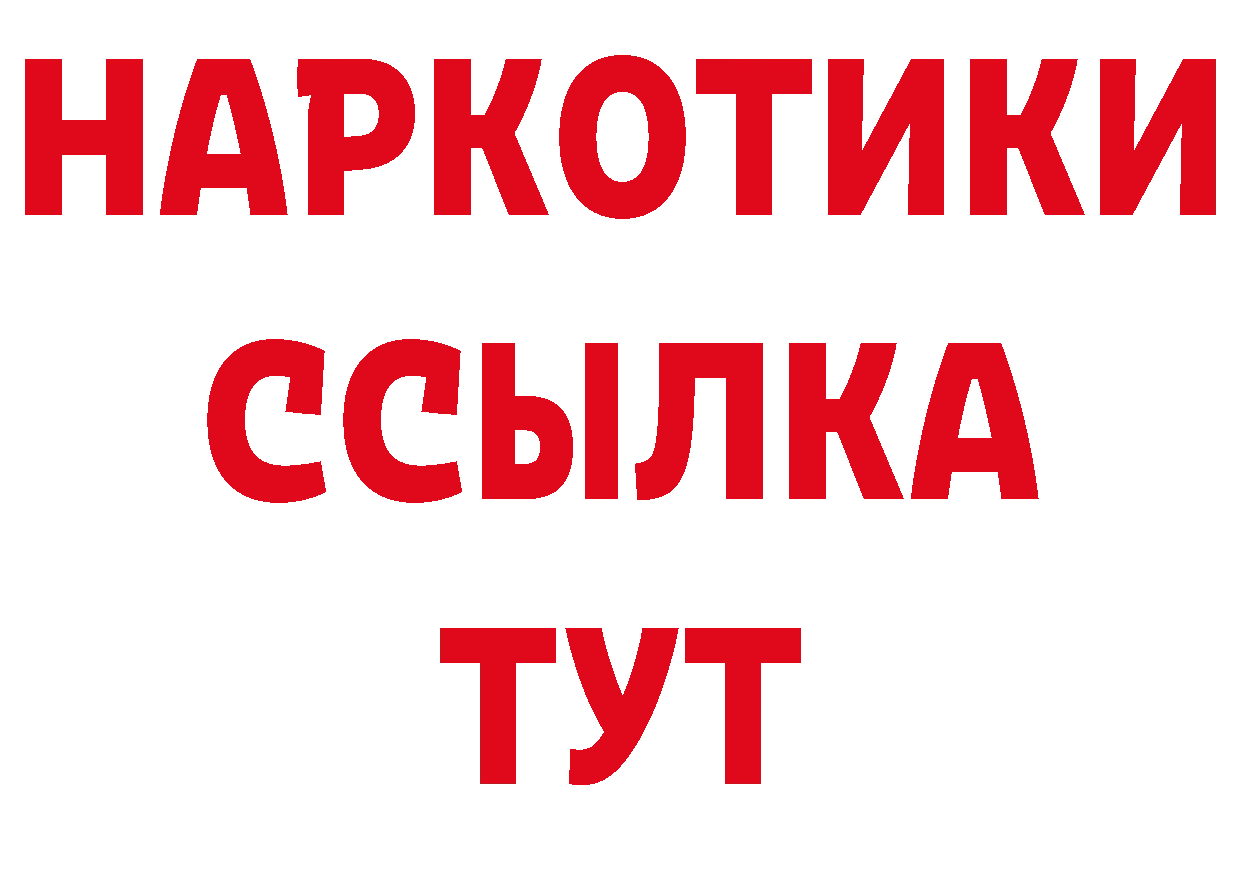 НАРКОТИКИ ССЫЛКА ТУТ